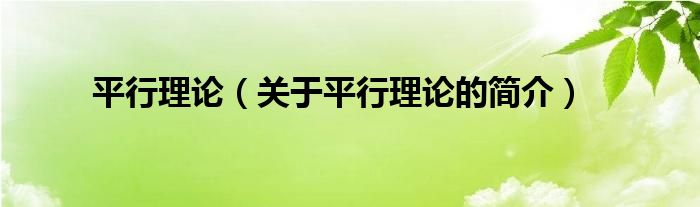 平行理论（关于平行理论的简介）